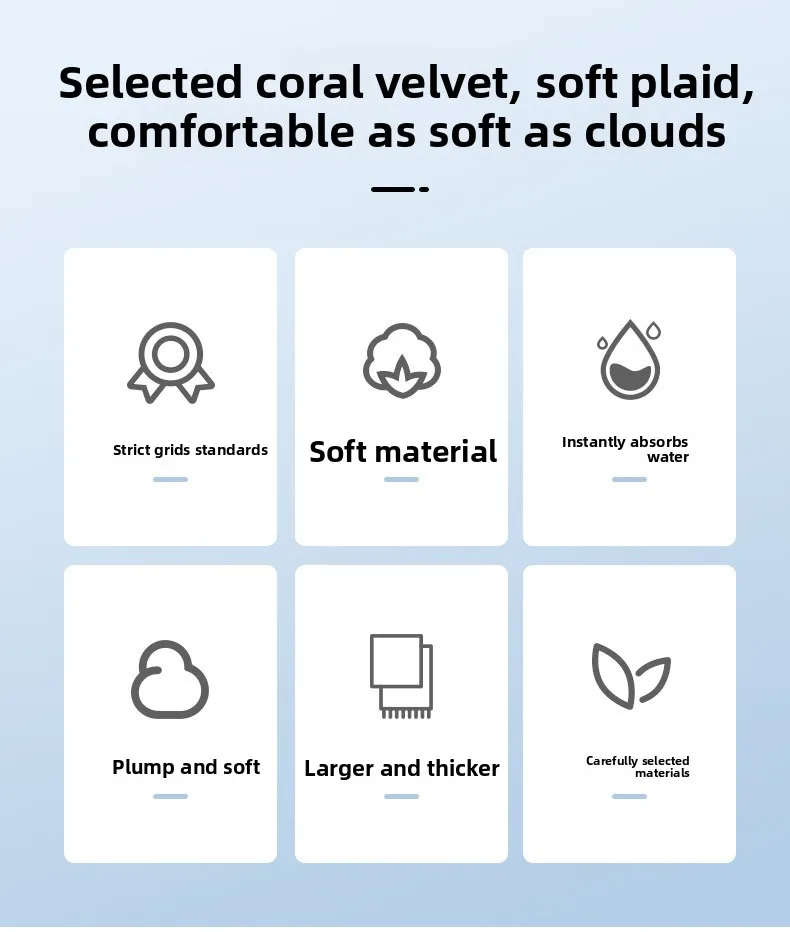 Selected coral velvet, soft plaid, comfortable as soft as clouds

Strict grids standards

Soft material

Instantly absorbs water

Plump and soft

Larger and thicker

Carefully selected materials